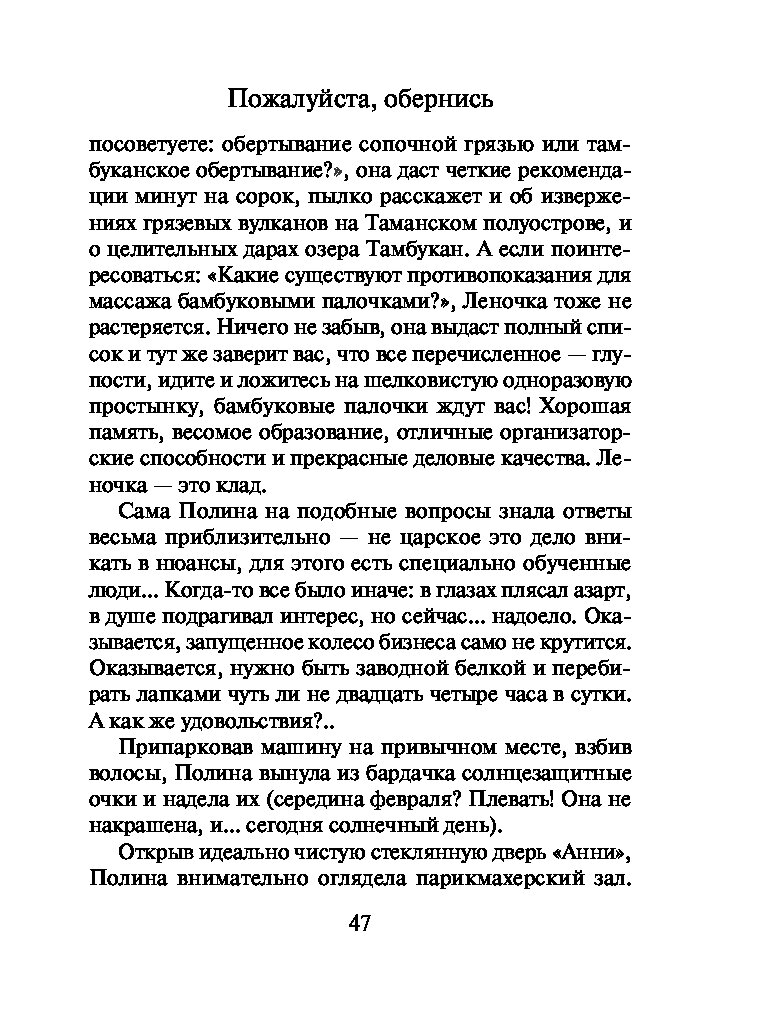 Пожалуйста, обернись

посоветуете: обертывание сопочной грязью или тамбуканское обертывание?», она даст четкие рекомендации минут на сорок, пылко расскажет и об извержениях грязевых вулканов на Таманском полуострове, и о целительных дарах озера Тамбукан. А если поинтересоваться: «Какие существуют противопоказания для массажа бамбуковыми палочками?», Леночка тоже не растеряется. Ничего не забыв, она выдаст полный список и тут же заверит вас, что все перечисленное — глупости, идите и ложитесь на шелковистую одноразовую простынку, бамбуковые палочки ждут вас! Хорошая память, весомое образование, отличные организаторские способности и прекрасные деловые качества. Леночка — это клад.

Сама Полина на подобные вопросы знала ответы весьма приблизительно — не царское это дело вникать в нюансы, для этого есть специально обученные люди... Когда-то все было иначе: в глазах плясал азарт, в душе подрагивал интерес, но сейчас... надоело. Оказывается, запущенное колесо бизнеса само не крутится. Оказывается, нужно быть заводной белкой и перебирать лапками чуть ли не двадцать четыре часа в сутки. А как же удовольствия?..

Припарковав машину на привычном месте, взбив волосы, Полина вынула из бардачка солнцезащитные очки и надела их (середина февраля? Плевать! Она не накрашена, и... сегодня солнечный день).

Открыв идеально чистую стеклянную дверь «Анни», Полина внимательно оглядела парикмахерский зал.

47